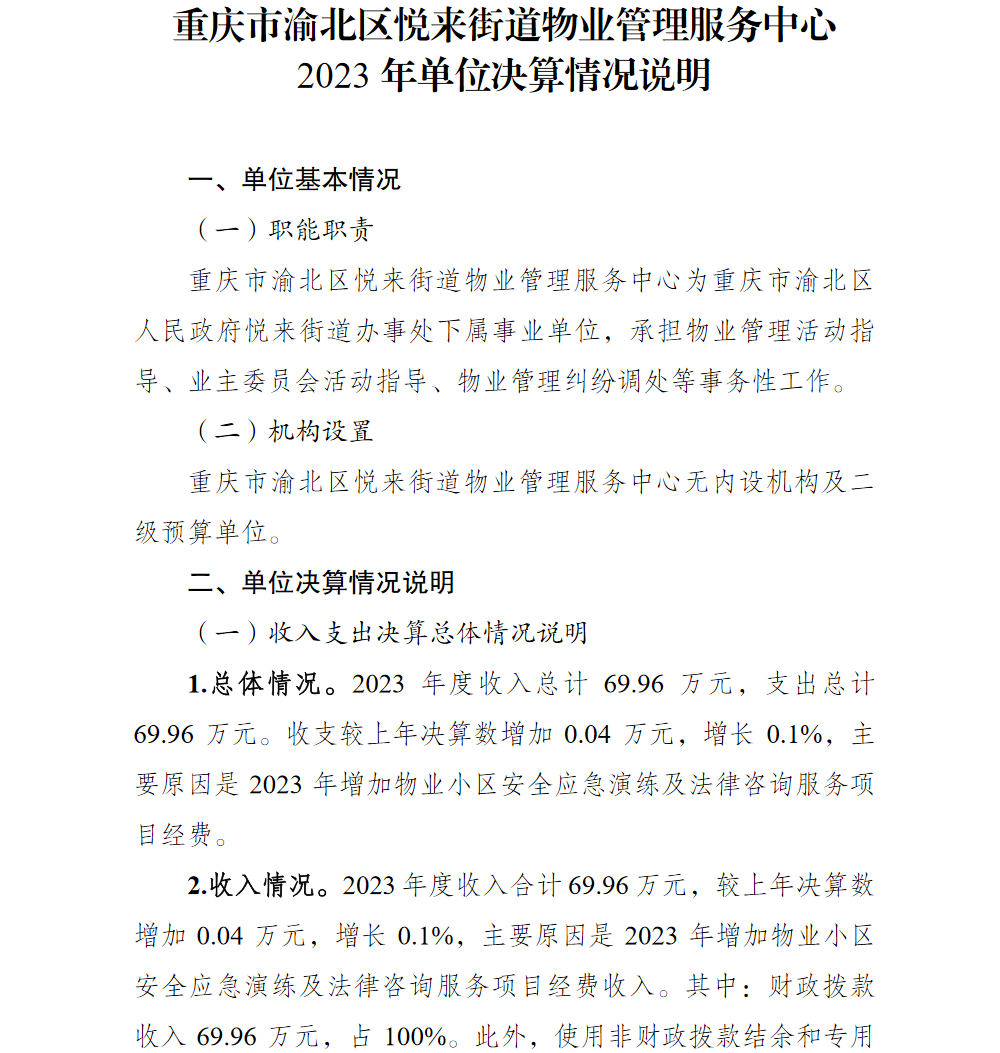 重庆市渝北区悦来街道物业管理服务中心
2023 年单位决算情况说明

一、单位基本情况

（一）职能职责

重庆市渝北区悦来街道物业管理服务中心为重庆市渝北区人民政府悦来街道办事处下属事业单位，承担物业管理活动指导、业主委员会活动指导、物业管理纠纷调处等事务性工作。

（二）机构设置

重庆市渝北区悦来街道物业管理服务中心无内设机构及二级预算单位。

二、单位决算情况说明

（一）收入支出决算总体情况说明

1.总体情况。2023 年度收入总计 69.96 万元，支出总计 69.96 万元。收支较上年决算数增加 0.04 万元，增长 0.1%，主要原因是 2023 年增加物业小区安全应急演练及法律咨询服务项目经费。

2.收入情况。2023 年度收入合计 69.96 万元，较上年决算数增加 0.04 万元，增长 0.1%，主要原因是 2023 年增加物业小区安全应急演练及法律咨询服务项目经费收入。其中：财政拨款收入 69.96 万元，占 100%。此外，使用非财政拨款结余和专用